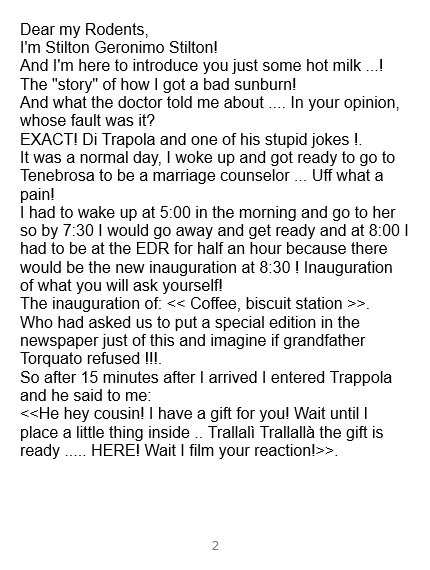 Dear my Rodents,
I'm Stilton Geronimo Stilton!
And I'm here to introduce you just some hot milk ...!
The "story" of how I got a bad sunburn!
And what the doctor told me about .... In your opinion, whose fault was it?
EXACT! Di Trapola and one of his stupid jokes !.
It was a normal day, I woke up and got ready to go to Tenebrosa to be a marriage counselor ... Uff what a pain!
I had to wake up at 5:00 in the morning and go to her so by 7:30 I would go away and get ready and at 8:00 I had to be at the EDR for half an hour because there would be the new inauguration at 8:30 ! Inauguration of what you will ask yourself!
The inauguration of: << Coffee, biscuit station >>.
Who had asked us to put a special edition in the newspaper just of this and imagine if grandfather Torquato refused !!!.
So after 15 minutes after I arrived I entered Trappola and he said to me:
<<He hey cousin! I have a gift for you! Wait until I place a little thing inside .. Trallalì Trallallà the gift is ready ..... HERE! Wait I film your reaction!>>.

2